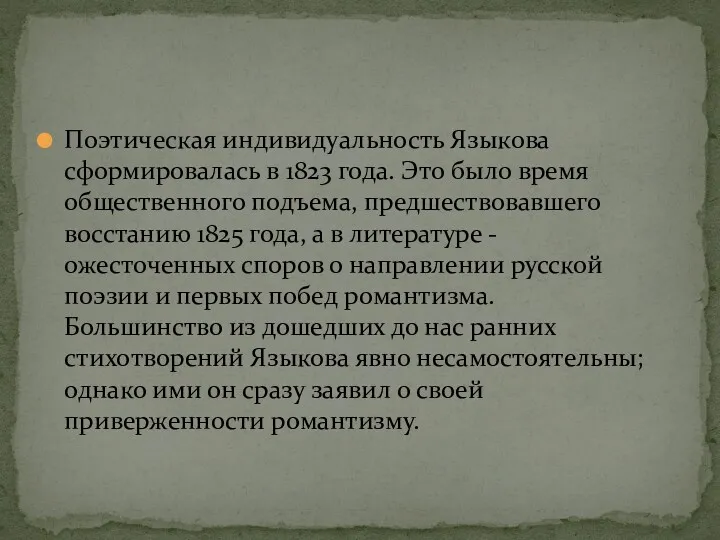 Поэтическая индивидуальность Языкова сформировалась в 1823 года. Это было время общественного подъема, предшествовавшего восстанию 1825 года, а в литературе - ожесточенных споров о направлении русской поэзии и первых побед романтизма. Большинство из дошедших до нас ранних стихотворений Языкова явно несамостоятельны; однако ими он сразу заявил о своей приверженности романтизму.